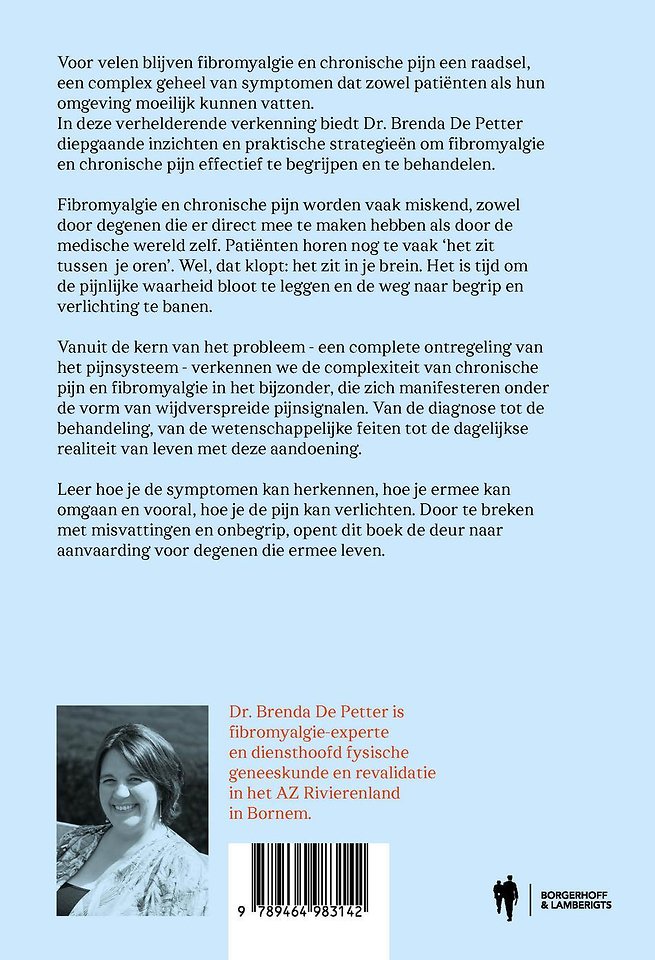 Voor velen blijven fibromyalgie en chronische pijn een raadsel, een complex geheel van symptomen dat zowel patiënten als hun omgeving moeilijk kunnen vatten.
In deze verhelderende verkenning biedt Dr. Brenda De Petter diepgaande inzichten en praktische strategieën om fibromyalgie en chronische pijn effectief te begrijpen en te behandelen.

Fibromyalgie en chronische pijn worden vaak miskend, zowel door degenen die er direct mee te maken hebben als door de medische wereld zelf. Patiënten horen nog te vaak 'het zit tussen je oren'. Wel, dat klopt: het zit in je brein. Het is tijd om de pijnlijke waarheid bloot te leggen en de weg naar begrip en verlichting te banen.

Vanuit de kern van het probleem - een complete ontregeling van het pijnsysteem - verkennen we de complexiteit van chronische pijn en fibromyalgie in het bijzonder, die zich manifesteren onder de vorm van wijdverspreide pijnsignalen. Van de diagnose tot de behandeling, van de wetenschappelijke feiten tot de dagelijkse realiteit van leven met deze aandoening.

Leer hoe je de symptomen kan herkennen, hoe je ermee kan omgaan en vooral, hoe je de pijn kan verlichten. Door te breken met misvattingen en onbegrip, opent dit boek de deur naar aanvaarding voor degenen die ermee leven.

Dr. Brenda De Petter is fibromyalgie-experte en diensthoofd fysische geneeskunde en revalidatie in het AZ Rivierenland in Bornem.

9 789464 983142

BORGERHOFF & LAMBERIGTS